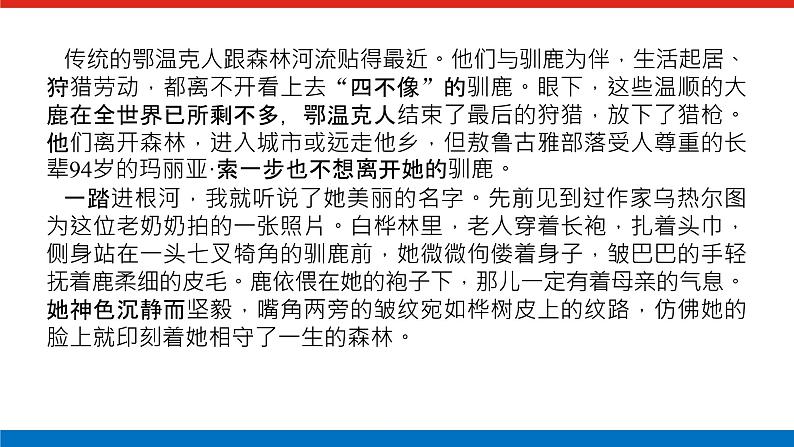 传统的鄂温克人跟森林河流贴得最近。他们与驯鹿为伴，生活起居、狩猎劳动，都离不开看上去“四不像”的驯鹿。眼下，这些温顺的大鹿在全世界已所剩不多，鄂温克人结束了最后的狩猎，放下了猎枪。他们离开森林，进入城市或远走他乡，但敖鲁古雅部落受人尊重的长辈94岁的玛丽亚·索一步也不想离开她的驯鹿。

一踏进根河，我就听说了她美丽的名字。先前见到过作家乌热尔图为这位老奶奶拍的一张照片。白桦林里，老人穿着长袍，扎着头巾，侧身站在一头七叉犄角的驯鹿前，她微微佝偻着身子，皱巴巴的手轻抚着鹿柔细的皮毛。鹿依偎在她的袍子下，那儿一定有着母亲的气息。她神色沉静而坚毅，嘴角两旁的皱纹宛如桦树皮上的纹路，仿佛她的脸上就印刻着她相守了一生的森林。